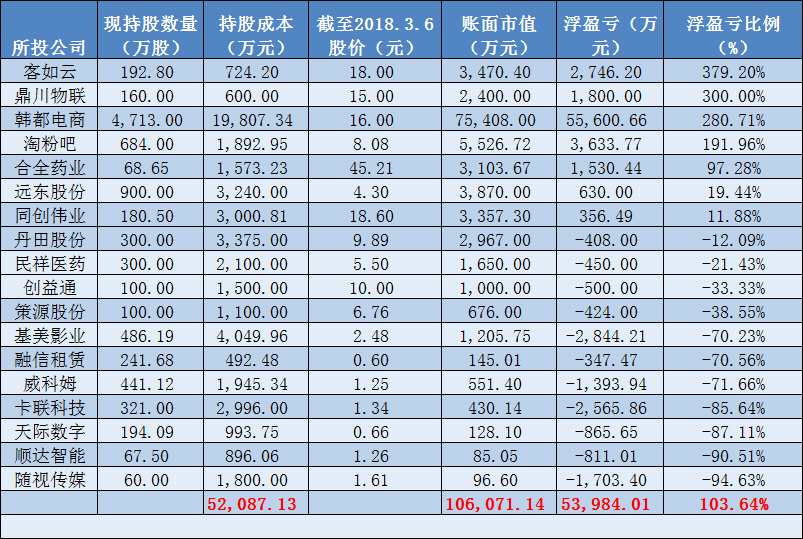 | 所投公司 | 现持股数量（万股） | 持股成本（万元） | 截至2018.3.6股价（元） | 账面市值（万元） | 浮盈亏（万元） | 浮盈亏比例（%） |
|---|---|---|---|---|---|---|
| 客如云 | 192.80 | 724.20 | 18.00 | 3,470.40 | 2,746.20 | 379.20% |
| 鼎川物联 | 160.00 | 600.00 | 15.00 | 2,400.00 | 1,800.00 | 300.00% |
| 韩都电商 | 4,713.00 | 19,807.34 | 16.00 | 75,408.00 | 55,600.66 | 280.71% |
| 淘粉吧 | 684.00 | 1,892.95 | 8.08 | 5,526.72 | 3,633.77 | 191.96% |
| 合全药业 | 68.65 | 1,573.23 | 45.21 | 3,103.67 | 1,530.44 | 97.28% |
| 远东股份 | 900.00 | 3,240.00 | 4.30 | 3,870.00 | 630.00 | 19.44% |
| 同创伟业 | 180.50 | 3,000.81 | 18.60 | 3,357.30 | 356.49 | 11.88% |
| 丹田股份 | 300.00 | 3,375.00 | 9.89 | 2,967.00 | -408.00 | -12.09% |
| 民祥医药 | 300.00 | 2,100.00 | 5.50 | 1,650.00 | -450.00 | -21.43% |
| 创益通 | 100.00 | 1,500.00 | 10.00 | 1,000.00 | -500.00 | -33.33% |
| 策源股份 | 100.00 | 1,100.00 | 6.76 | 676.00 | -424.00 | -38.55% |
| 基美影业 | 486.19 | 4,049.96 | 2.48 | 1,205.75 | -2,844.21 | -70.23% |
| 融信租赁 | 241.68 | 492.48 | 0.60 | 145.01 | -347.47 | -70.56% |
| 威科姆 | 441.12 | 1,945.34 | 1.25 | 551.40 | -1,393.94 | -71.66% |
| 卡联科技 | 321.00 | 2,996.00 | 1.34 | 430.14 | -2,565.86 | -85.64% |
| 天际数字 | 194.09 | 993.75 | 0.66 | 128.10 | -865.65 | -87.11% |
| 顺达智能 | 67.50 | 896.06 | 1.26 | 85.05 | -811.01 | -90.51% |
| 随视传媒 | 60.00 | 1,800.00 | 1.61 | 96.60 | -1,703.40 | -94.63% |
|  |  | 52,087.13 |  | 106,071.14 | 53,984.01 | 103.64% |